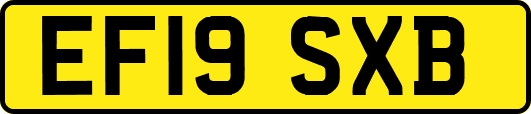 EF19 SXB